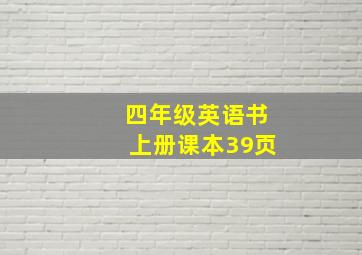 四年级英语书
上册课本39页